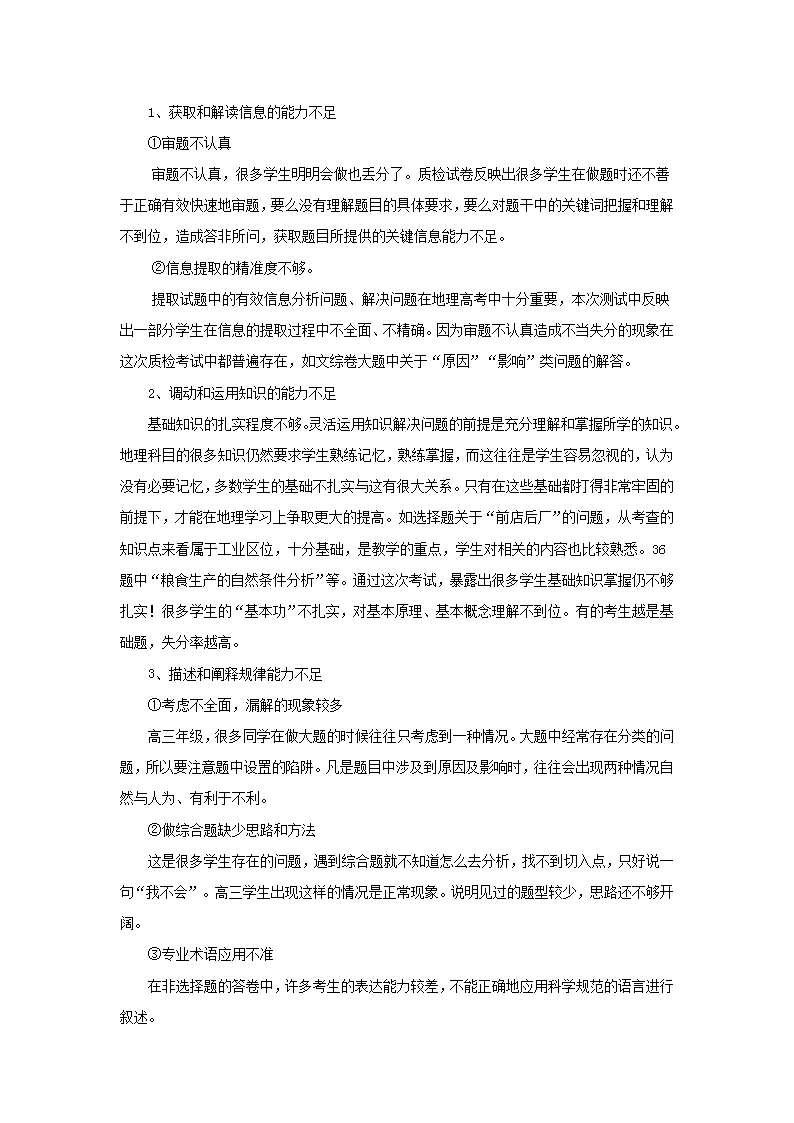 1、获取和解读信息的能力不足

①审题不认真

审题不认真，很多学生明明会做也丢分了。质检试卷反映出很多学生在做题时还不善于正确有效快速地审题，要么没有理解题目的具体要求，要么对题干中的关键词把握和理解不到位，造成答非所问，获取题目所提供的关键信息能力不足。

②信息提取的精准度不够。

提取试题中的有效信息分析问题、解决问题在地理高考中十分重要，本次测试中反映出一部分学生在信息的提取过程中不全面、不精确。因为审题不认真造成不当失分的现象在这次质检考试中都普遍存在，如文综卷大题中关于“原因”“影响”类问题的解答。

2、调动和运用知识的能力不足

基础知识的扎实程度不够。灵活运用知识解决问题的前提是充分理解和掌握所学的知识。地理科目的很多知识仍然要求学生熟练记忆，熟练掌握，而这往往是学生容易忽视的，认为没有必要记忆，多数学生的基础不扎实与这有很大关系。只有在这些基础都打得非常牢固的前提下，才能在地理学习上争取更大的提高。如选择题关于“前店后厂”的问题，从考查的知识点来看属于工业区位，十分基础，是教学的重点，学生对相关的内容也比较熟悉。36题中“粮食生产的自然条件分析”等。通过这次考试，暴露出很多学生基础知识掌握仍不够扎实！很多学生的“基本功”不扎实，对基本原理、基本概念理解不到位。有的考生越是基础题，失分率越高。

3、描述和阐释规律能力不足

①考虑不全面，漏解的现象较多

高三年级，很多同学在做大题的时候往往只考虑到一种情况。大题中经常存在分类的问题，所以要注意题中设置的陷阱。凡是题目中涉及到原因及影响时，往往会出现两种情况自然与人为、有利于不利。

②做综合题缺少思路和方法

这是很多学生存在的问题，遇到综合题就不知道怎么去分析，找不到切入点，只好说一句“我不会”。高三学生出现这样的情况是正常现象。说明见过的题型较少，思路还不够开阔。

③专业术语应用不准

在非选择题的答卷中，许多考生的表达能力较差，不能正确地应用科学规范的语言进行叙述。